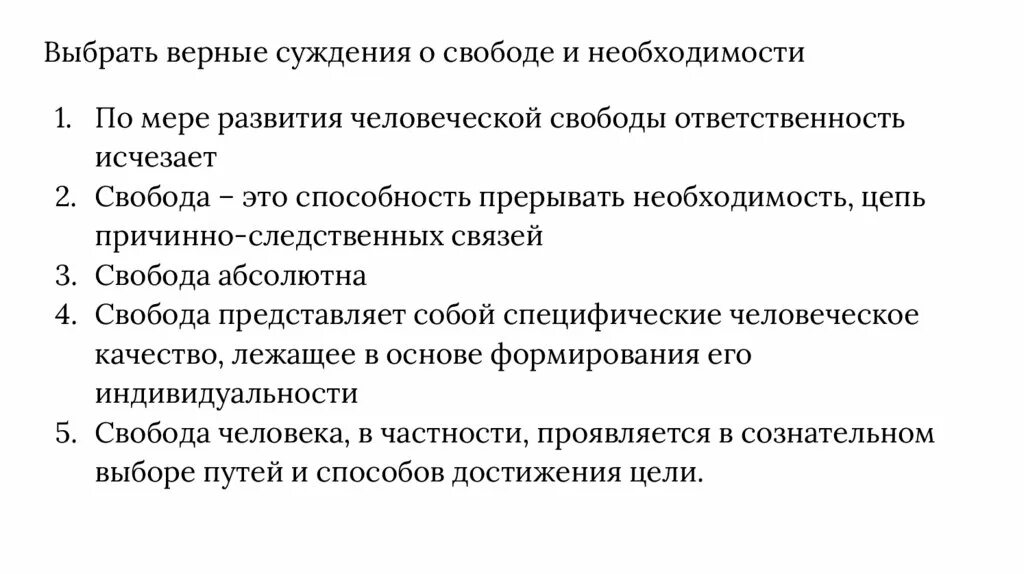 Выбрать верные суждения о свободе и необходимости

1. По мере развития человеческой свободы ответственность исчезает
2. Свобода – это способность прерывать необходимость, цепь причинно-следственных связей
3. Свобода абсолютна
4. Свобода представляет собой специфические человеческое качество, лежащее в основе формирования его индивидуальности
5. Свобода человека, в частности, проявляется в сознательном выборе путей и способов достижения цели.